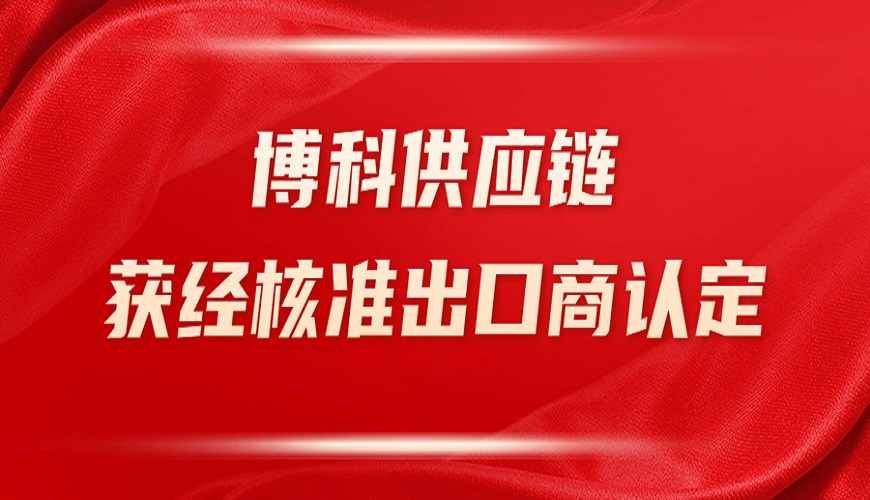 博科供应链
获经核准出口商认定